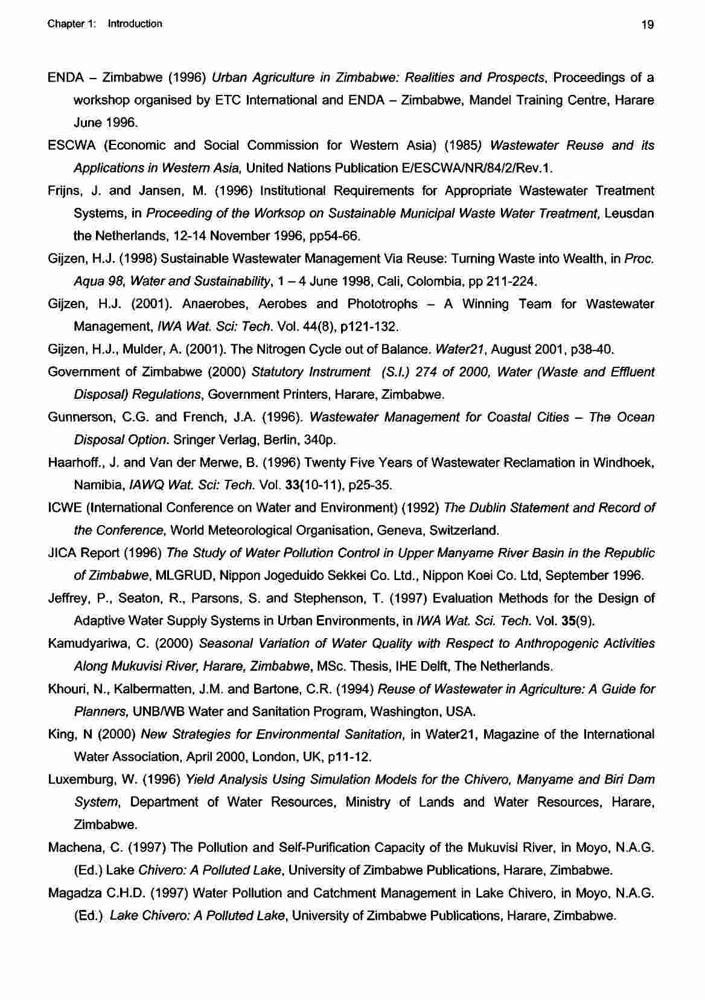 Chapter 1: Introduction

19

ENDA – Zimbabwe (1996) Urban Agriculture in Zimbabwe: Realities and Prospects, Proceedings of a workshop organised by ETC International and ENDA – Zimbabwe, Mandel Training Centre, Harare June 1996.

ESCWA (Economic and Social Commission for Western Asia) (1985) Wastewater Reuse and its Applications in Western Asia, United Nations Publication E/ESCWA/NR/84/2/Rev.1.

Frijns, J. and Jansen, M. (1996) Institutional Requirements for Appropriate Wastewater Treatment Systems, in Proceeding of the Worksop on Sustainable Municipal Waste Water Treatment, Leusdan the Netherlands, 12-14 November 1996, pp54-66.

Gijzen, H.J. (1998) Sustainable Wastewater Management Via Reuse: Turning Waste into Wealth, in Proc. Aqua 98, Water and Sustainability, 1 – 4 June 1998, Cali, Colombia, pp 211-224.

Gijzen, H.J. (2001). Anaerobes, Aerobes and Phototrophs – A Winning Team for Wastewater Management, IWA Wat. Sci: Tech. Vol. 44(8), p121-132.

Gijzen, H.J., Mulder, A. (2001). The Nitrogen Cycle out of Balance. Water21, August 2001, p38-40.

Government of Zimbabwe (2000) Statutory Instrument (S.I.) 274 of 2000, Water (Waste and Effluent Disposal) Regulations, Government Printers, Harare, Zimbabwe.

Gunnerson, C.G. and French, J.A. (1996). Wastewater Management for Coastal Cities – The Ocean Disposal Option. Sringer Verlag, Berlin, 340p.

Haarhoff., J. and Van der Merwe, B. (1996) Twenty Five Years of Wastewater Reclamation in Windhoek, Namibia, IAWQ Wat. Sci: Tech. Vol. 33(10-11), p25-35.

ICWE (International Conference on Water and Environment) (1992) The Dublin Statement and Record of the Conference, World Meteorological Organisation, Geneva, Switzerland.

JICA Report (1996) The Study of Water Pollution Control in Upper Manyame River Basin in the Republic of Zimbabwe, MLGRUD, Nippon Jogeduido Sekkei Co. Ltd., Nippon Koei Co. Ltd, September 1996.

Jeffrey, P., Seaton, R., Parsons, S. and Stephenson, T. (1997) Evaluation Methods for the Design of Adaptive Water Supply Systems in Urban Environments, in IWA Wat. Sci. Tech. Vol. 35(9).

Kamudyariwa, C. (2000) Seasonal Variation of Water Quality with Respect to Anthropogenic Activities Along Mukuvisi River, Harare, Zimbabwe, MSc. Thesis, IHE Delft, The Netherlands.

Khouri, N., Kalbermatten, J.M. and Bartone, C.R. (1994) Reuse of Wastewater in Agriculture: A Guide for Planners, UNB/WB Water and Sanitation Program, Washington, USA.

King, N (2000) New Strategies for Environmental Sanitation, in Water21, Magazine of the International Water Association, April 2000, London, UK, p11-12.

Luxemburg, W. (1996) Yield Analysis Using Simulation Models for the Chivero, Manyame and Biri Dam System, Department of Water Resources, Ministry of Lands and Water Resources, Harare, Zimbabwe.

Machena, C. (1997) The Pollution and Self-Purification Capacity of the Mukuvisi River, in Moyo, N.A.G. (Ed.) Lake Chivero: A Polluted Lake, University of Zimbabwe Publications, Harare, Zimbabwe.

Magadza C.H.D. (1997) Water Pollution and Catchment Management in Lake Chivero, in Moyo, N.A.G. (Ed.) Lake Chivero: A Polluted Lake, University of Zimbabwe Publications, Harare, Zimbabwe.